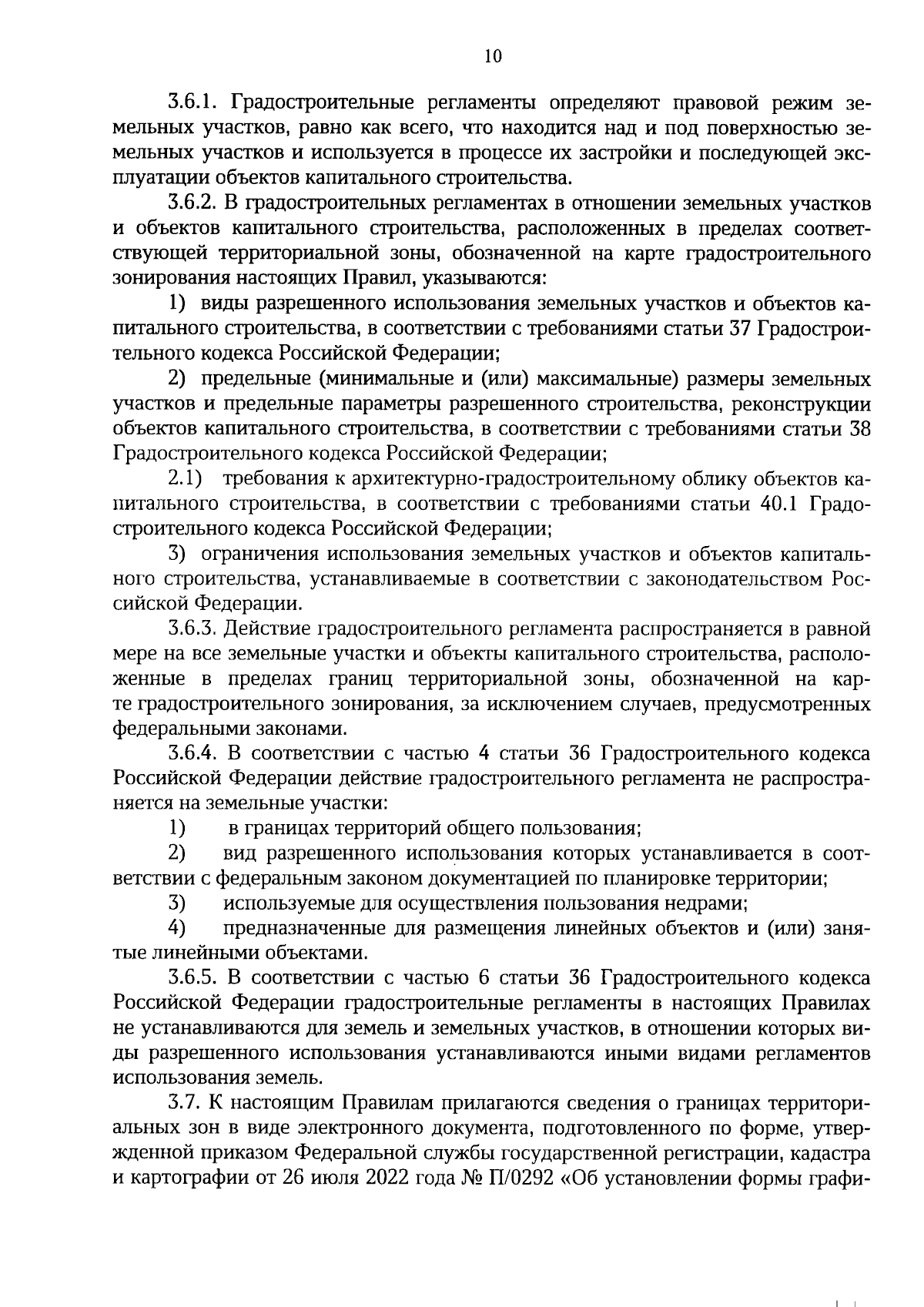 10

3.6.1. Градостроительные регламенты определяют правовой режим земельных участков, равно как всего, что находится над и под поверхностью земельных участков и используется в процессе их застройки и последующей эксплуатации объектов капитального строительства.

3.6.2. В градостроительных регламентах в отношении земельных участков и объектов капитального строительства, расположенных в пределах соответствующей территориальной зоны, обозначенной на карте градостроительного зонирования настоящих Правил, указываются:

1) виды разрешенного использования земельных участков и объектов капитального строительства, в соответствии с требованиями статьи 37 Градостроительного кодекса Российской Федерации;

2) предельные (минимальные и (или) максимальные) размеры земельных участков и предельные параметры разрешенного строительства, реконструкции объектов капитального строительства, в соответствии с требованиями статьи 38 Градостроительного кодекса Российской Федерации;

2.1) требования к архитектурно-градостроительному облику объектов капитального строительства, в соответствии с требованиями статьи 40.1 Градостроительного кодекса Российской Федерации;

3) ограничения использования земельных участков и объектов капитального строительства, устанавливаемые в соответствии с законодательством Российской Федерации.

3.6.3. Действие градостроительного регламента распространяется в равной мере на все земельные участки и объекты капитального строительства, расположенные в пределах границ территориальной зоны, обозначенной на карте градостроительного зонирования, за исключением случаев, предусмотренных федеральными законами.

3.6.4. В соответствии с частью 4 статьи 36 Градостроительного кодекса Российской Федерации действие градостроительного регламента не распространяется на земельные участки:

1) в границах территорий общего пользования;

2) вид разрешенного использования которых устанавливается в соответствии с федеральным законом документацией по планировке территории;

3) используемые для осуществления пользования недрами;

4) предназначенные для размещения линейных объектов и (или) занятые линейными объектами.

3.6.5. В соответствии с частью 6 статьи 36 Градостроительного кодекса Российской Федерации градостроительные регламенты в настоящих Правилах не устанавливаются для земель и земельных участков, в отношении которых виды разрешенного использования устанавливаются иными видами регламентов использования земель.

3.7. К настоящим Правилам прилагаются сведения о границах территориальных зон в виде электронного документа, подготовленного по форме, утвержденной приказом Федеральной службы государственной регистрации, кадастра и картографии от 26 июля 2022 года № П/0292 «Об установлении формы графи-